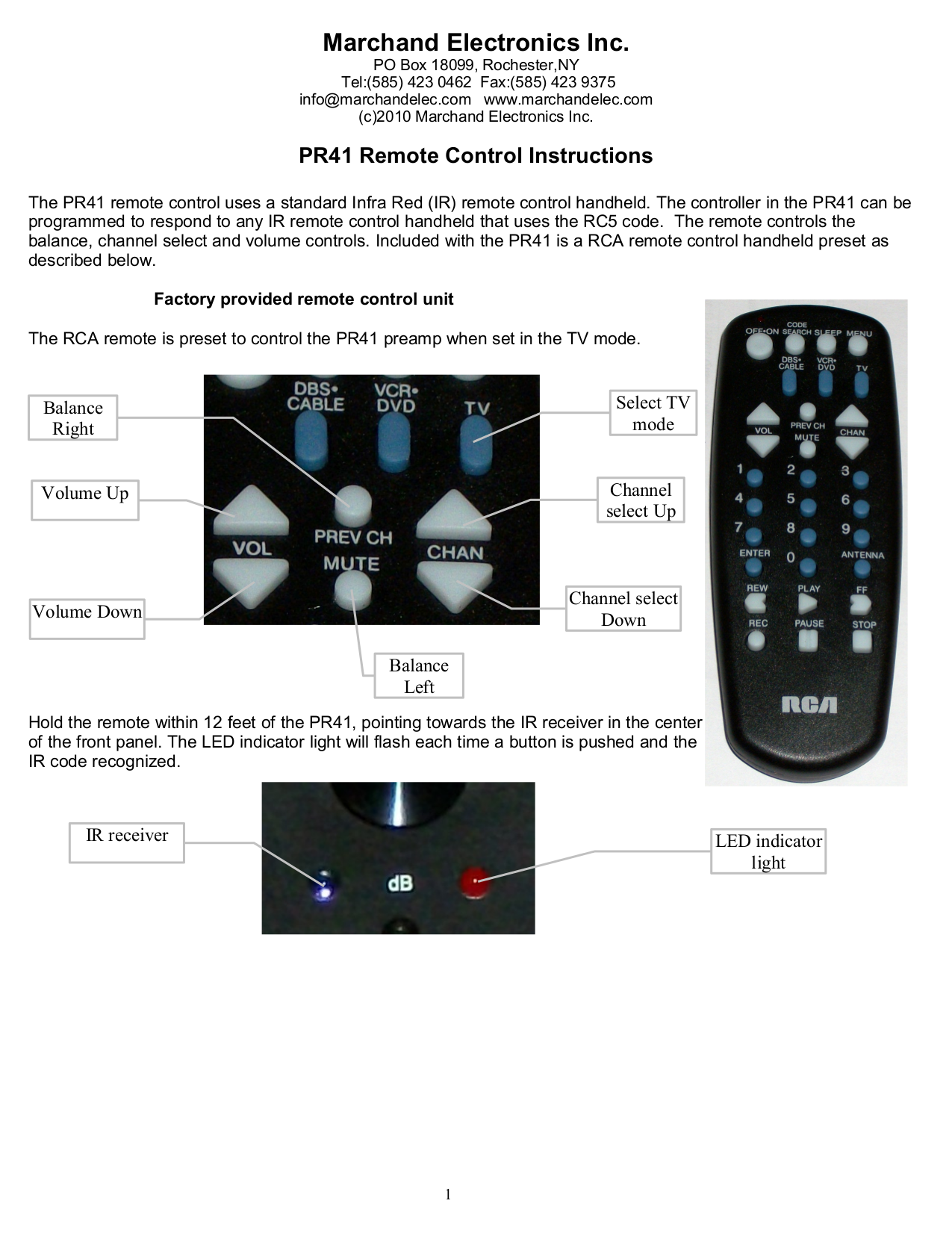 Marchand Electronics Inc.
PO Box 18099, Rochester,NY
Tel:(585) 423 0462 Fax:(585) 423 9375
info@marchandelec.com www.marchandelec.com
(c)2010 Marchand Electronics Inc.

PR41 Remote Control Instructions

The PR41 remote control uses a standard Infra Red (IR) remote control handheld. The controller in the PR41 can be programmed to respond to any IR remote control handheld that uses the RC5 code. The remote controls the balance, channel select and volume controls. Included with the PR41 is a RCA remote control handheld preset as described below.

Factory provided remote control unit

The RCA remote is preset to control the PR41 preamp when set in the TV mode.

Balance Right

Volume Up

Volume Down

DBS• CABLE VCR• DVD TV

VOL PREV CH MUTE CHAN

Select TV mode

Channel select Up

Channel select Down

Balance Left

OFF•ON CODE SEARCH SLEEP MENU
DBS• CABLE VCR• DVD TV
VOL PREV CH MUTE CHAN
1 2 3
4 5 6
7 8 9
ENTER 0 ANTENNA
REW PLAY FF
REC PAUSE STOP
RCA

Hold the remote within 12 feet of the PR41, pointing towards the IR receiver in the center of the front panel. The LED indicator light will flash each time a button is pushed and the IR code recognized.

IR receiver

dB

LED indicator light

1